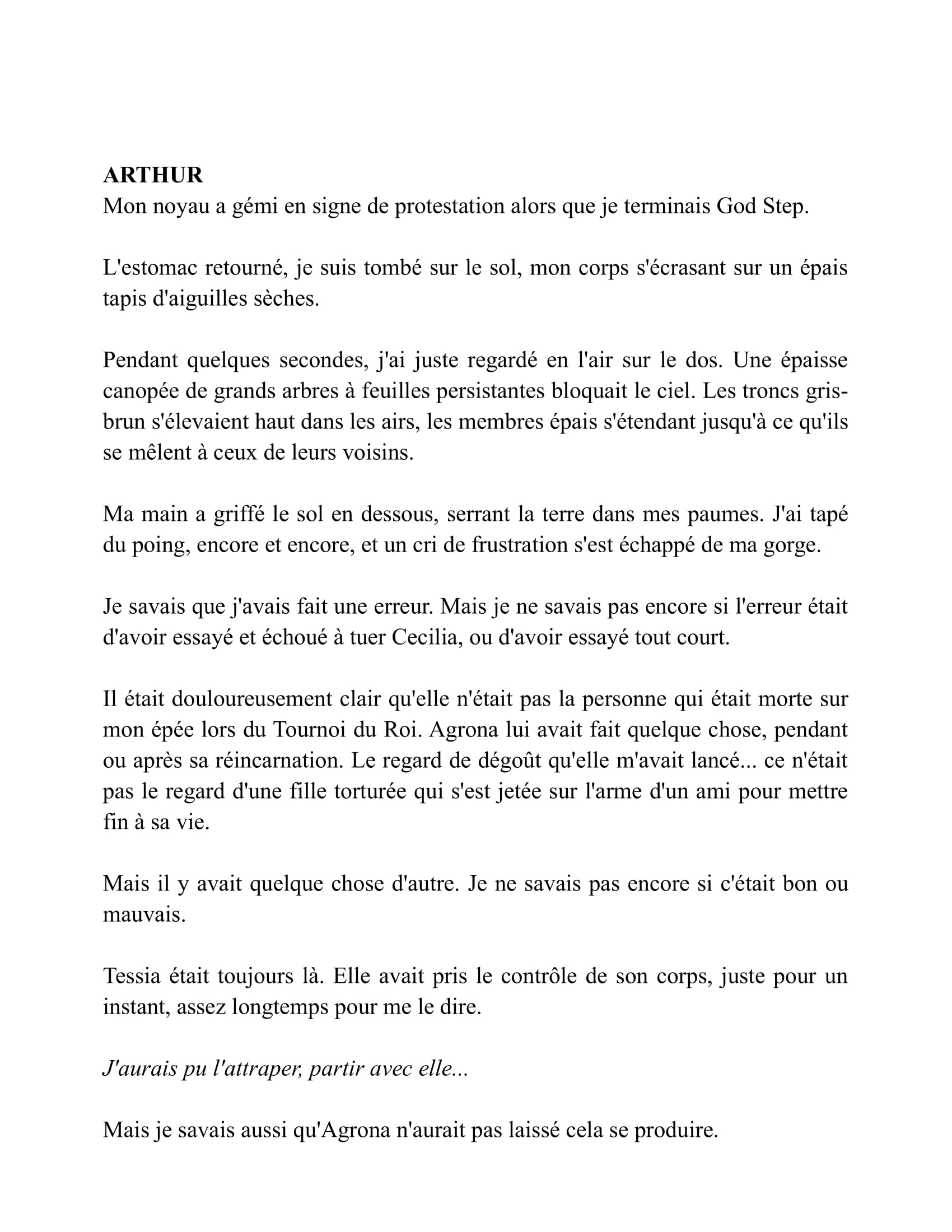 ARTHUR
Mon noyau a gémi en signe de protestation alors que je terminais God Step.

L'estomac retourné, je suis tombé sur le sol, mon corps s'écrasant sur un épais tapis d'aiguilles sèches.

Pendant quelques secondes, j'ai juste regardé en l'air sur le dos. Une épaisse canopée de grands arbres à feuilles persistantes bloquait le ciel. Les troncs gris-brun s'élevaient haut dans les airs, les membres épais s'étendant jusqu'à ce qu'ils se mêlent à ceux de leurs voisins.

Ma main a griffé le sol en dessous, serrant la terre dans mes paumes. J'ai tapé du poing, encore et encore, et un cri de frustration s'est échappé de ma gorge.

Je savais que j'avais fait une erreur. Mais je ne savais pas encore si l'erreur était d'avoir essayé et échoué à tuer Cecilia, ou d'avoir essayé tout court.

Il était douloureusement clair qu'elle n'était pas la personne qui était morte sur mon épée lors du Tournoi du Roi. Agrona lui avait fait quelque chose, pendant ou après sa réincarnation. Le regard de dégoût qu'elle m'avait lancé... ce n'était pas le regard d'une fille torturée qui s'est jetée sur l'arme d'un ami pour mettre fin à sa vie.

Mais il y avait quelque chose d'autre. Je ne savais pas encore si c'était bon ou mauvais.

Tessia était toujours là. Elle avait pris le contrôle de son corps, juste pour un instant, assez longtemps pour me le dire.

J'aurais pu l'attraper, partir avec elle...

Mais je savais aussi qu'Agrona n'aurait pas laissé cela se produire.